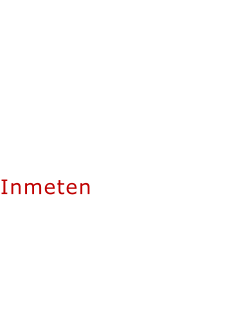 Inmeten